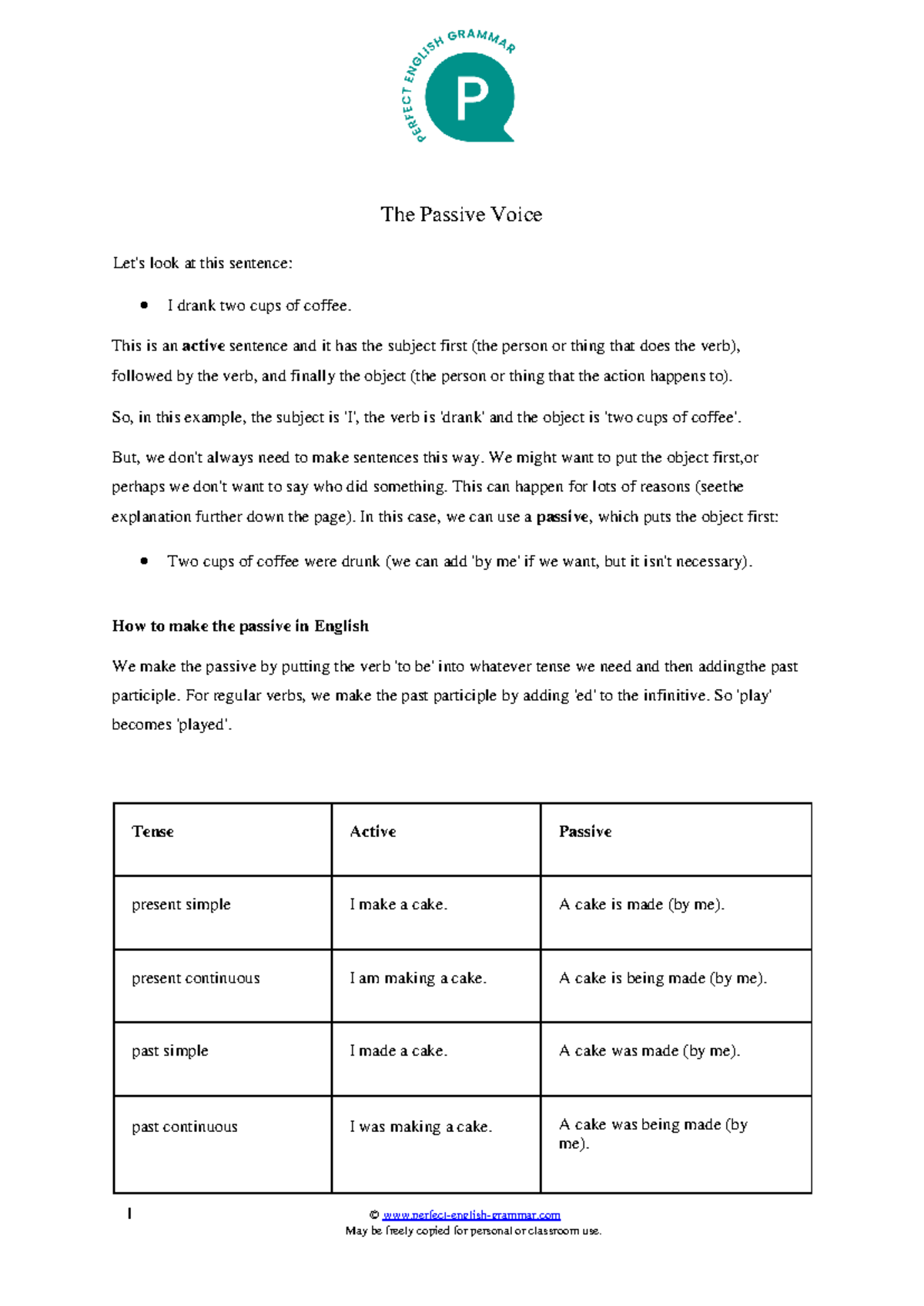 PERFECT ENGLISH GRAMMAR

P

The Passive Voice

Let's look at this sentence:

• I drank two cups of coffee.

This is an active sentence and it has the subject first (the person or thing that does the verb), followed by the verb, and finally the object (the person or thing that the action happens to).

So, in this example, the subject is 'I', the verb is 'drank' and the object is 'two cups of coffee'.

But, we don't always need to make sentences this way. We might want to put the object first,or perhaps we don't want to say who did something. This can happen for lots of reasons (seethe explanation further down the page). In this case, we can use a passive, which puts the object first:

• Two cups of coffee were drunk (we can add 'by me' if we want, but it isn't necessary).

How to make the passive in English

We make the passive by putting the verb 'to be' into whatever tense we need and then addingthe past participle. For regular verbs, we make the past participle by adding 'ed' to the infinitive. So 'play' becomes 'played'.

| Tense | Active | Passive |
|---|---|---|
| present simple | I make a cake. | A cake is made (by me). |
| present continuous | I am making a cake. | A cake is being made (by me). |
| past simple | I made a cake. | A cake was made (by me). |
| past continuous | I was making a cake. | A cake was being made (by me). |

1

© www.perfect-english-grammar.com
May be freely copied for personal or classroom use.